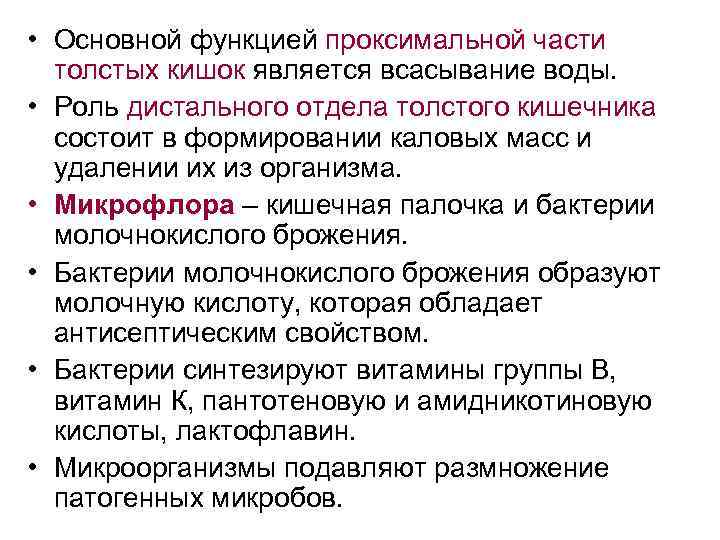 • Основной функцией проксимальной части толстых кишок является всасывание воды.
• Роль дистального отдела толстого кишечника состоит в формировании каловых масс и удалении их из организма.
• Микрофлора – кишечная палочка и бактерии молочнокислого брожения.
• Бактерии молочнокислого брожения образуют молочную кислоту, которая обладает антисептическим свойством.
• Бактерии синтезируют витамины группы В, витамин К, пантотеновую и амидникотиновую кислоты, лактофлавин.
• Микроорганизмы подавляют размножение патогенных микробов.